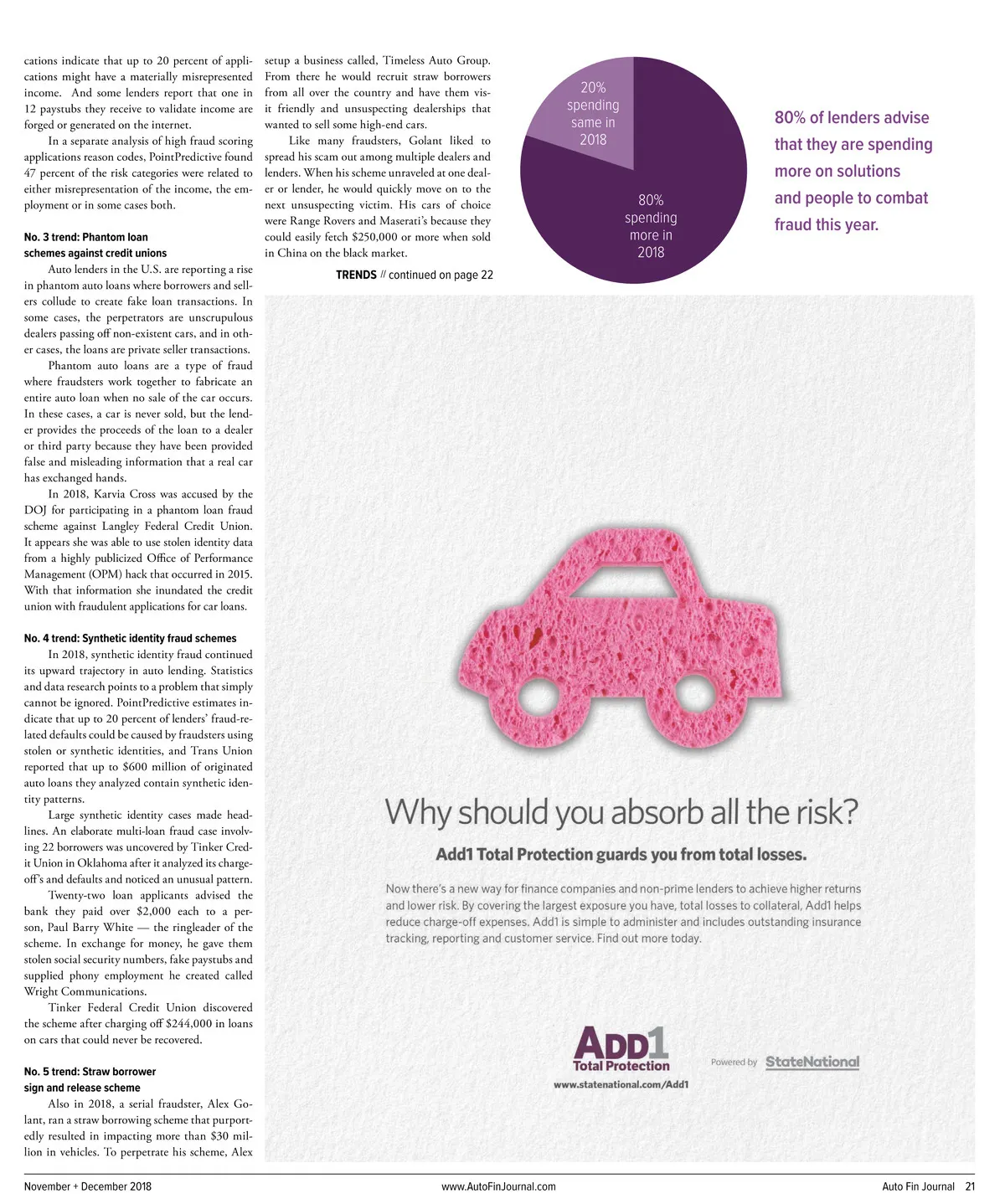 cations indicate that up to 20 percent of applications might have a materially misrepresented income. And some lenders report that one in 12 paystubs they receive to validate income are forged or generated on the internet.

In a separate analysis of high fraud scoring applications reason codes, PointPredictive found 47 percent of the risk categories were related to either misrepresentation of the income, the employment or in some cases both.

No. 3 trend: Phantom loan schemes against credit unions

Auto lenders in the U.S. are reporting a rise in phantom auto loans where borrowers and sellers collude to create fake loan transactions. In some cases, the perpetrators are unscrupulous dealers passing off non-existent cars, and in other cases, the loans are private seller transactions.

Phantom auto loans are a type of fraud where fraudsters work together to fabricate an entire auto loan when no sale of the car occurs. In these cases, a car is never sold, but the lender provides the proceeds of the loan to a dealer or third party because they have been provided false and misleading information that a real car has exchanged hands.

In 2018, Karvia Cross was accused by the DOJ for participating in a phantom loan fraud scheme against Langley Federal Credit Union. It appears she was able to use stolen identity data from a highly publicized Office of Performance Management (OPM) hack that occurred in 2015. With that information she inundated the credit union with fraudulent applications for car loans.

No. 4 trend: Synthetic identity fraud schemes

In 2018, synthetic identity fraud continued its upward trajectory in auto lending. Statistics and data research points to a problem that simply cannot be ignored. PointPredictive estimates indicate that up to 20 percent of lenders' fraud-related defaults could be caused by fraudsters using stolen or synthetic identities, and Trans Union reported that up to $600 million of originated auto loans they analyzed contain synthetic identity patterns.

Large synthetic identity cases made headlines. An elaborate multi-loan fraud case involving 22 borrowers was uncovered by Tinker Credit Union in Oklahoma after it analyzed its charge-off's and defaults and noticed an unusual pattern.

Twenty-two loan applicants advised the bank they paid over $2,000 each to a person, Paul Barry White — the ringleader of the scheme. In exchange for money, he gave them stolen social security numbers, fake paystubs and supplied phony employment he created called Wright Communications.

Tinker Federal Credit Union discovered the scheme after charging off $244,000 in loans on cars that could never be recovered.

No. 5 trend: Straw borrower sign and release scheme

Also in 2018, a serial fraudster, Alex Golant, ran a straw borrowing scheme that purportedly resulted in impacting more than $30 million in vehicles. To perpetrate his scheme, Alex setup a business called, Timeless Auto Group. From there he would recruit straw borrowers from all over the country and have them visit friendly and unsuspecting dealerships that wanted to sell some high-end cars.

Like many fraudsters, Golant liked to spread his scam out among multiple dealers and lenders. When his scheme unraveled at one dealer or lender, he would quickly move on to the next unsuspecting victim. His cars of choice were Range Rovers and Maserati's because they could easily fetch $250,000 or more when sold in China on the black market.

TRENDS // continued on page 22

20% spending same in 2018

80% spending more in 2018

80% of lenders advise that they are spending more on solutions and people to combat fraud this year.

Why should you absorb all the risk?

Add1 Total Protection guards you from total losses.

Now there's a new way for finance companies and non-prime lenders to achieve higher returns and lower risk. By covering the largest exposure you have, total losses to collateral, Add1 helps reduce charge-off expenses. Add1 is simple to administer and includes outstanding insurance tracking, reporting and customer service. Find out more today.

ADD1 Total Protection
www.statenational.com/Add1

Powered by StateNational

November + December 2018 www.AutoFinJournal.com Auto Fin Journal 21